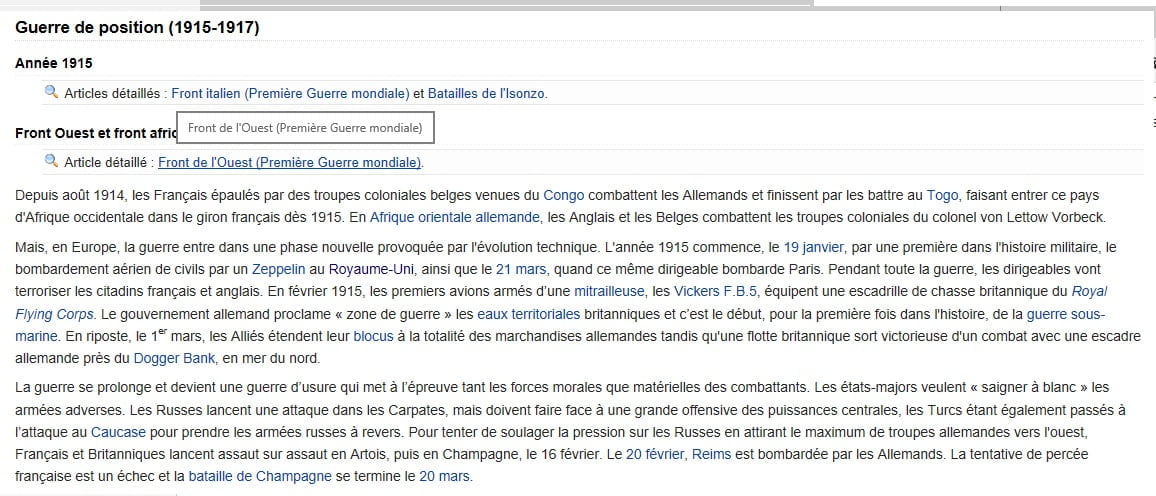 Guerre de position (1915-1917)

Année 1915

Articles détaillés : Front italien (Première Guerre mondiale) et Batailles de l'Isonzo.

Front Ouest et front afric

Front de l'Ouest (Première Guerre mondiale)

Article détaillé : Front de l'Ouest (Première Guerre mondiale).

Depuis août 1914, les Français épaulés par des troupes coloniales belges venues du Congo combattent les Allemands et finissent par les battre au Togo, faisant entrer ce pays d'Afrique occidentale dans le giron français dès 1915. En Afrique orientale allemande, les Anglais et les Belges combattent les troupes coloniales du colonel von Lettow Vorbeck.

Mais, en Europe, la guerre entre dans une phase nouvelle provoquée par l'évolution technique. L'année 1915 commence, le 19 janvier, par une première dans l'histoire militaire, le bombardement aérien de civils par un Zeppelin au Royaume-Uni, ainsi que le 21 mars, quand ce même dirigeable bombarde Paris. Pendant toute la guerre, les dirigeables vont terroriser les citadins français et anglais. En février 1915, les premiers avions armés d'une mitrailleuse, les Vickers F.B.5, équipent une escadrille de chasse britannique du Royal Flying Corps. Le gouvernement allemand proclame « zone de guerre » les eaux territoriales britanniques et c'est le début, pour la première fois dans l'histoire, de la guerre sous-marine. En riposte, le 1$^{er}$ mars, les Alliés étendent leur blocus à la totalité des marchandises allemandes tandis qu'une flotte britannique sort victorieuse d'un combat avec une escadre allemande près du Dogger Bank, en mer du nord.

La guerre se prolonge et devient une guerre d'usure qui met à l'épreuve tant les forces morales que matérielles des combattants. Les états-majors veulent « saigner à blanc » les armées adverses. Les Russes lancent une attaque dans les Carpates, mais doivent faire face à une grande offensive des puissances centrales, les Turcs étant également passés à l'attaque au Caucase pour prendre les armées russes à revers. Pour tenter de soulager la pression sur les Russes en attirant le maximum de troupes allemandes vers l'ouest, Français et Britanniques lancent assaut sur assaut en Artois, puis en Champagne, le 16 février. Le 20 février, Reims est bombardée par les Allemands. La tentative de percée française est un échec et la bataille de Champagne se termine le 20 mars.